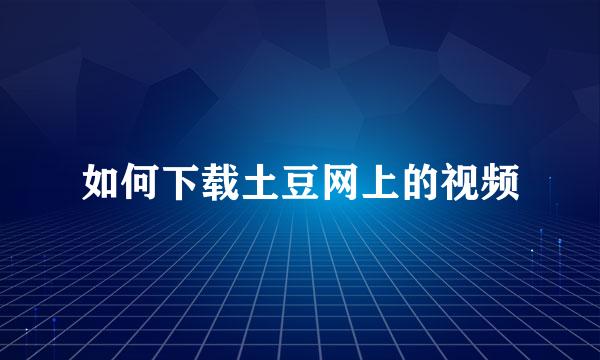 如何下载土豆网上的视频